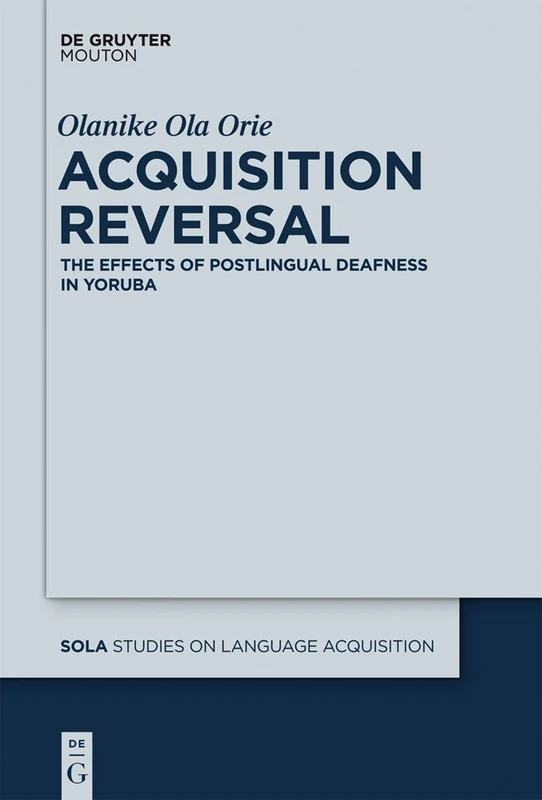 DE GRUYTER
MOUTON

Olanike Ola Orie

ACQUISITION REVERSAL

THE EFFECTS OF POSTLINGUAL DEAFNESS IN YORUBA

SOLA STUDIES ON LANGUAGE ACQUISITION

DE
G